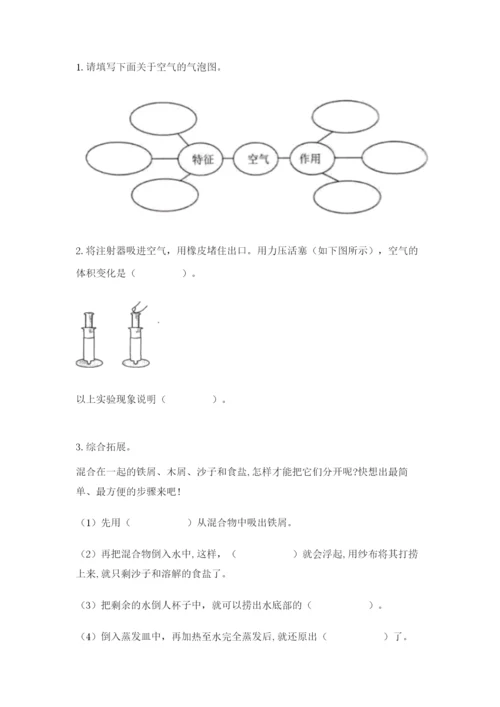 1. 请填写下面关于空气的气泡图。

特征

空气

作用

2. 将注射器吸进空气，用橡皮堵住出口。用力压活塞（如下图所示），空气的体积变化是（　　　）。

以上实验现象说明（　　　）。

3. 综合拓展。

混合在一起的铁屑、木屑、沙子和食盐，怎样才能把它们分开呢?快想出最简单、最方便的步骤来吧!

（1）先用（　　　）从混合物中吸出铁屑。

（2）再把混合物倒入水中，这样，（　　　）就会浮起，用纱布将其打捞上来，就只剩沙子和溶解的食盐了。

（3）把剩余的水倒入杯子中，就可以捞出水底部的（　　　）。

（4）倒入蒸发皿中，再加热至水完全蒸发后，就还原出（　　　）了。